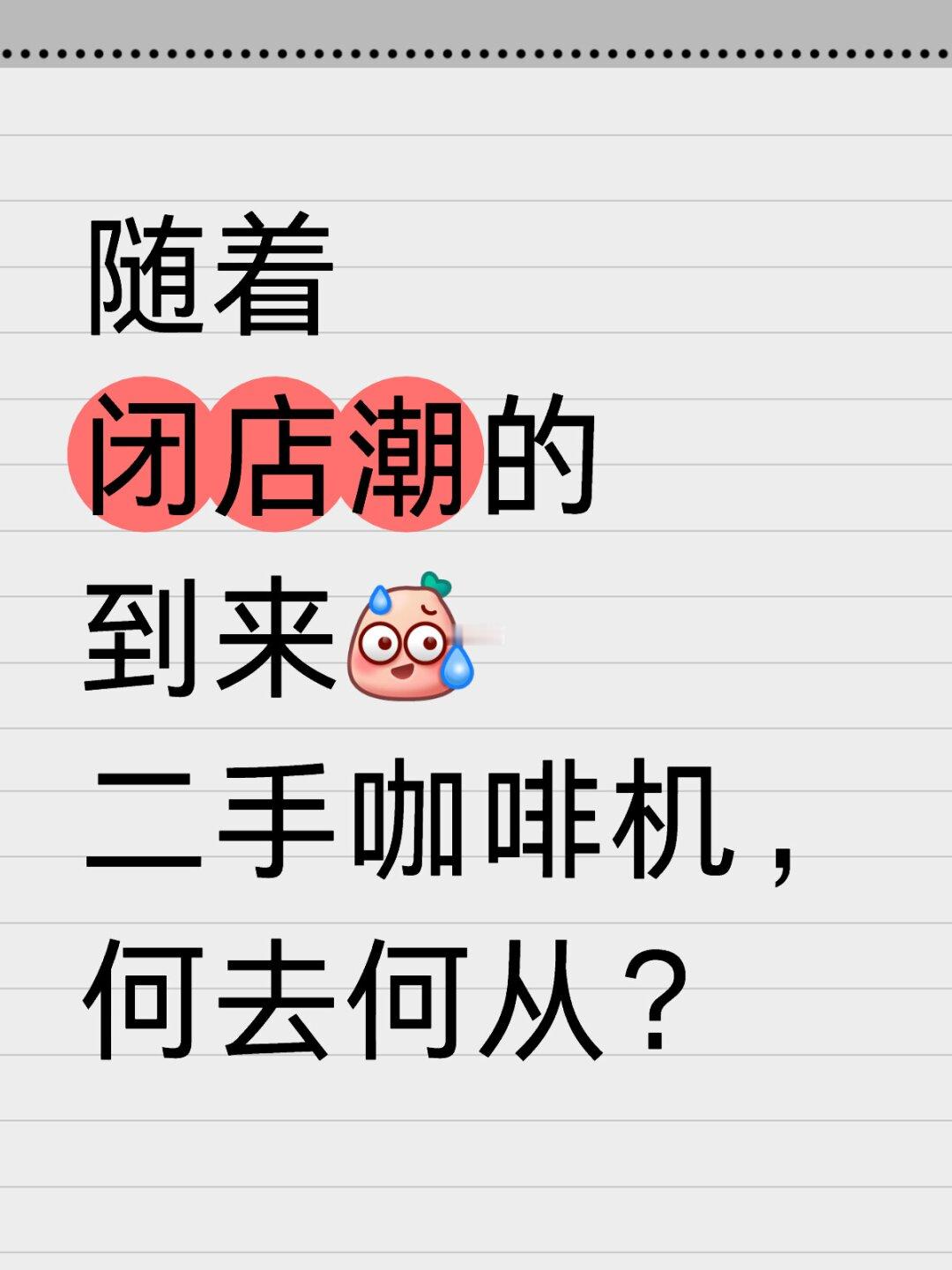 随着
闭店潮的
到来
二手咖啡机，
何去何从？